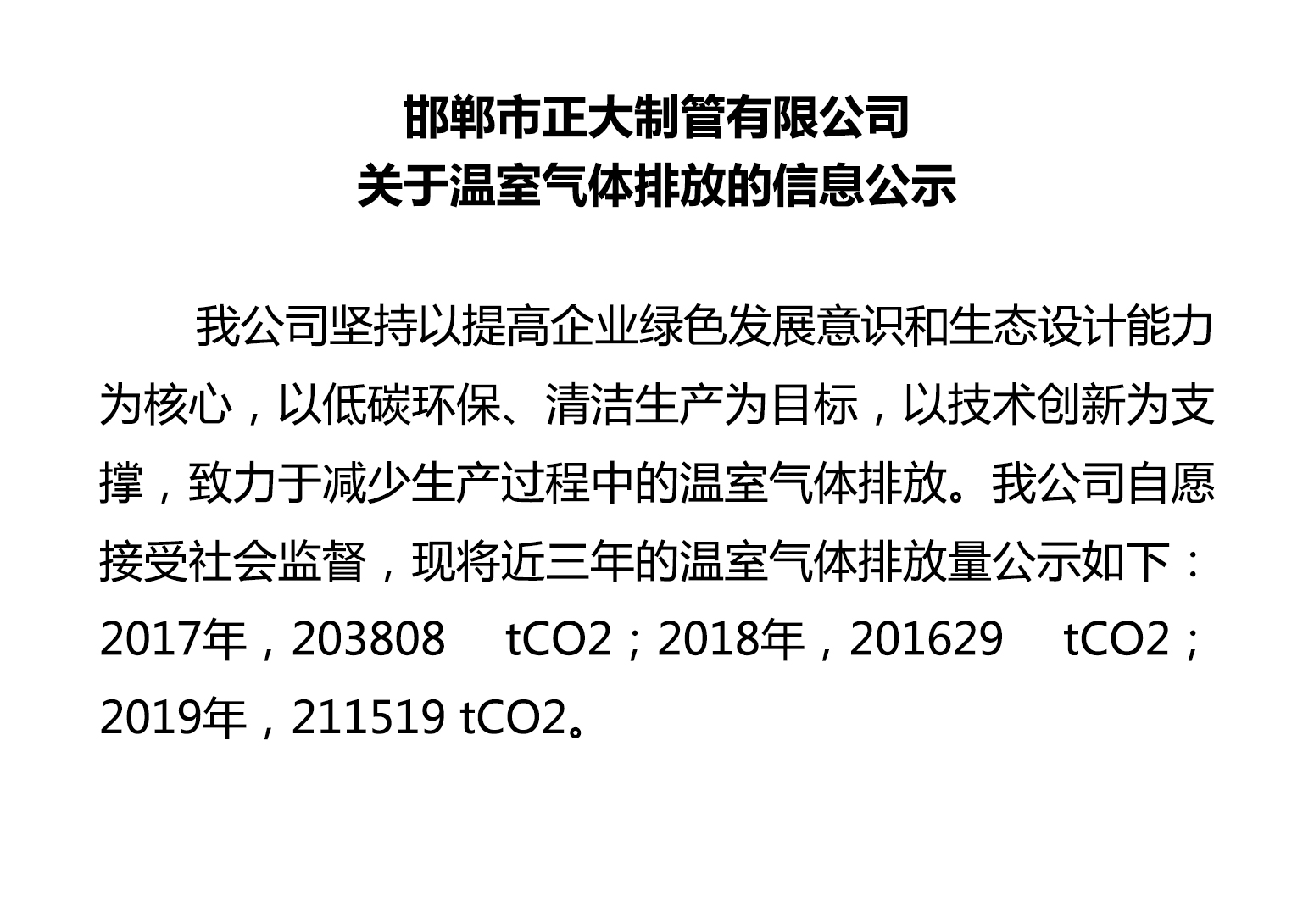 邯郸市正大制管有限公司
关于温室气体排放的信息公示

我公司坚持以提高企业绿色发展意识和生态设计能力为核心，以低碳环保、清洁生产为目标，以技术创新为支撑，致力于减少生产过程中的温室气体排放。我公司自愿接受社会监督，现将近三年的温室气体排放量公示如下：2017年，203808 tCO2；2018年，201629 tCO2；2019年，211519 tCO2。